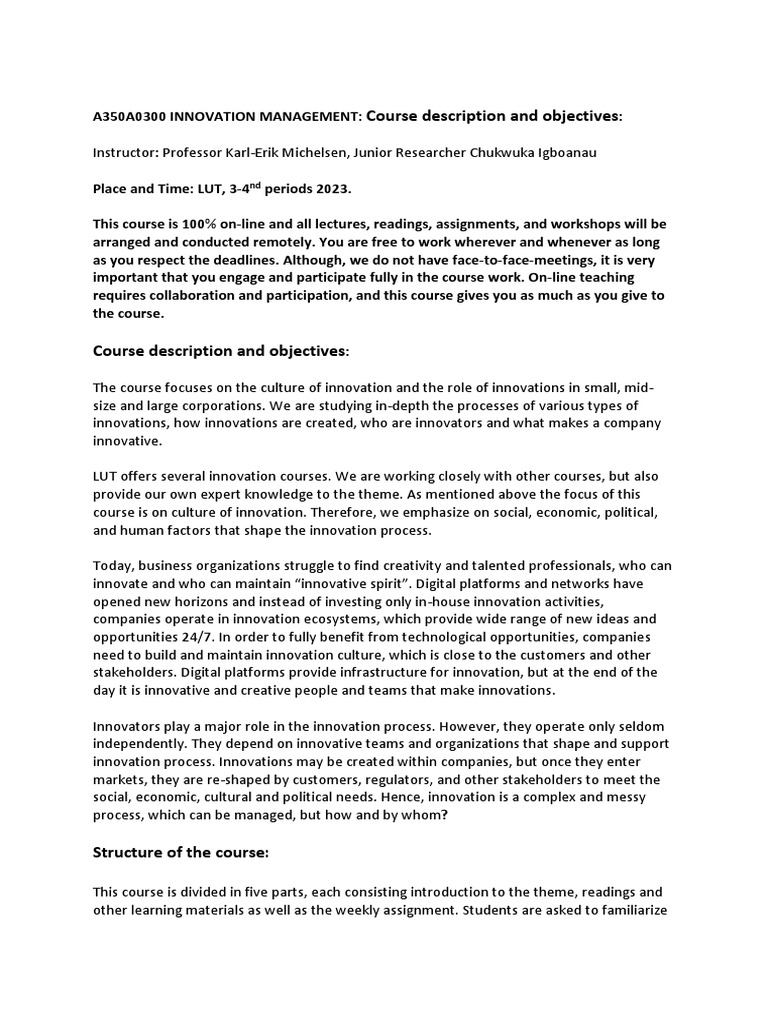 A350A0300 INNOVATION MANAGEMENT: Course description and objectives:

Instructor: Professor Karl-Erik Michelsen, Junior Researcher Chukwuka Igboanau

Place and Time: LUT, 3-4$^{nd}$ periods 2023.

This course is 100% on-line and all lectures, readings, assignments, and workshops will be arranged and conducted remotely. You are free to work wherever and whenever as long as you respect the deadlines. Although, we do not have face-to-face-meetings, it is very important that you engage and participate fully in the course work. On-line teaching requires collaboration and participation, and this course gives you as much as you give to the course.

Course description and objectives:

The course focuses on the culture of innovation and the role of innovations in small, mid-size and large corporations. We are studying in-depth the processes of various types of innovations, how innovations are created, who are innovators and what makes a company innovative.

LUT offers several innovation courses. We are working closely with other courses, but also provide our own expert knowledge to the theme. As mentioned above the focus of this course is on culture of innovation. Therefore, we emphasize on social, economic, political, and human factors that shape the innovation process.

Today, business organizations struggle to find creativity and talented professionals, who can innovate and who can maintain “innovative spirit”. Digital platforms and networks have opened new horizons and instead of investing only in-house innovation activities, companies operate in innovation ecosystems, which provide wide range of new ideas and opportunities 24/7. In order to fully benefit from technological opportunities, companies need to build and maintain innovation culture, which is close to the customers and other stakeholders. Digital platforms provide infrastructure for innovation, but at the end of the day it is innovative and creative people and teams that make innovations.

Innovators play a major role in the innovation process. However, they operate only seldom independently. They depend on innovative teams and organizations that shape and support innovation process. Innovations may be created within companies, but once they enter markets, they are re-shaped by customers, regulators, and other stakeholders to meet the social, economic, cultural and political needs. Hence, innovation is a complex and messy process, which can be managed, but how and by whom?

Structure of the course:

This course is divided in five parts, each consisting introduction to the theme, readings and other learning materials as well as the weekly assignment. Students are asked to familiarize